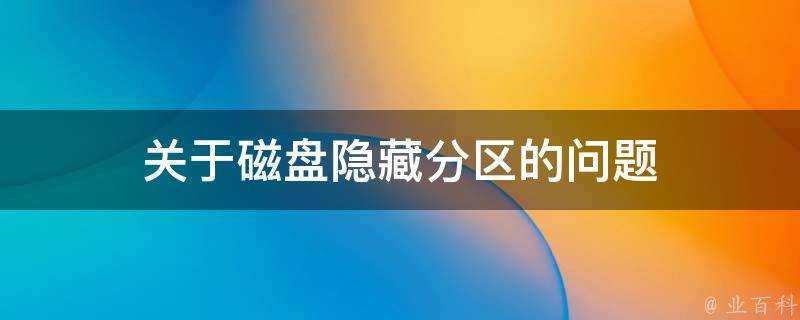 关于磁盘隐藏分区的问题

@ 业百科